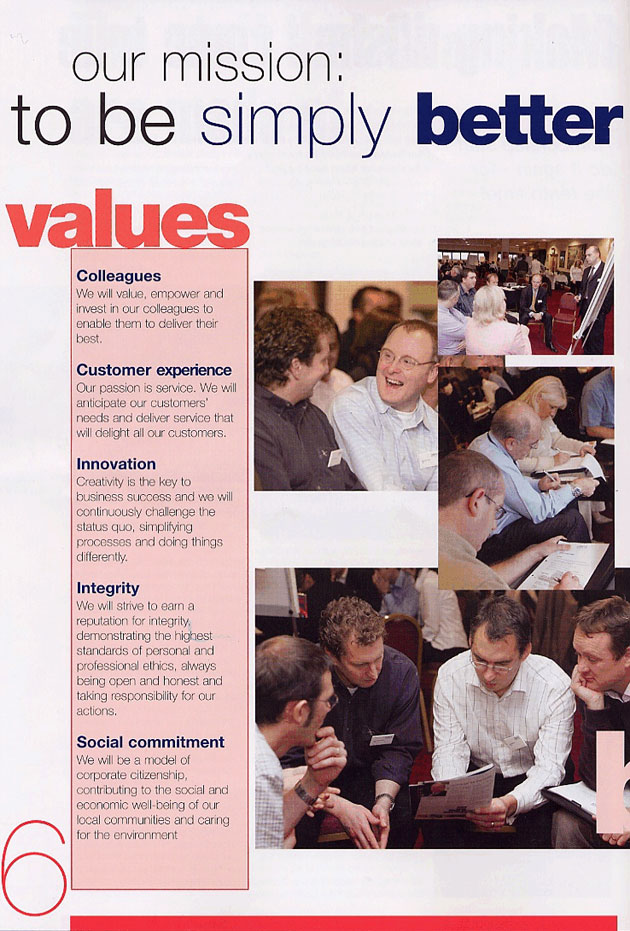 our mission:
to be simply better

values

Colleagues
We will value, empower and invest in our colleagues to enable them to deliver their best.

Customer experience
Our passion is service. We will anticipate our customers' needs and deliver service that will delight all our customers.

Innovation
Creativity is the key to business success and we will continuously challenge the status quo, simplifying processes and doing things differently.

Integrity
We will strive to earn a reputation for integrity, demonstrating the highest standards of personal and professional ethics, always being open and honest and taking responsibility for our actions.

Social commitment
We will be a model of corporate citizenship, contributing to the social and economic well-being of our local communities and caring for the environment

6